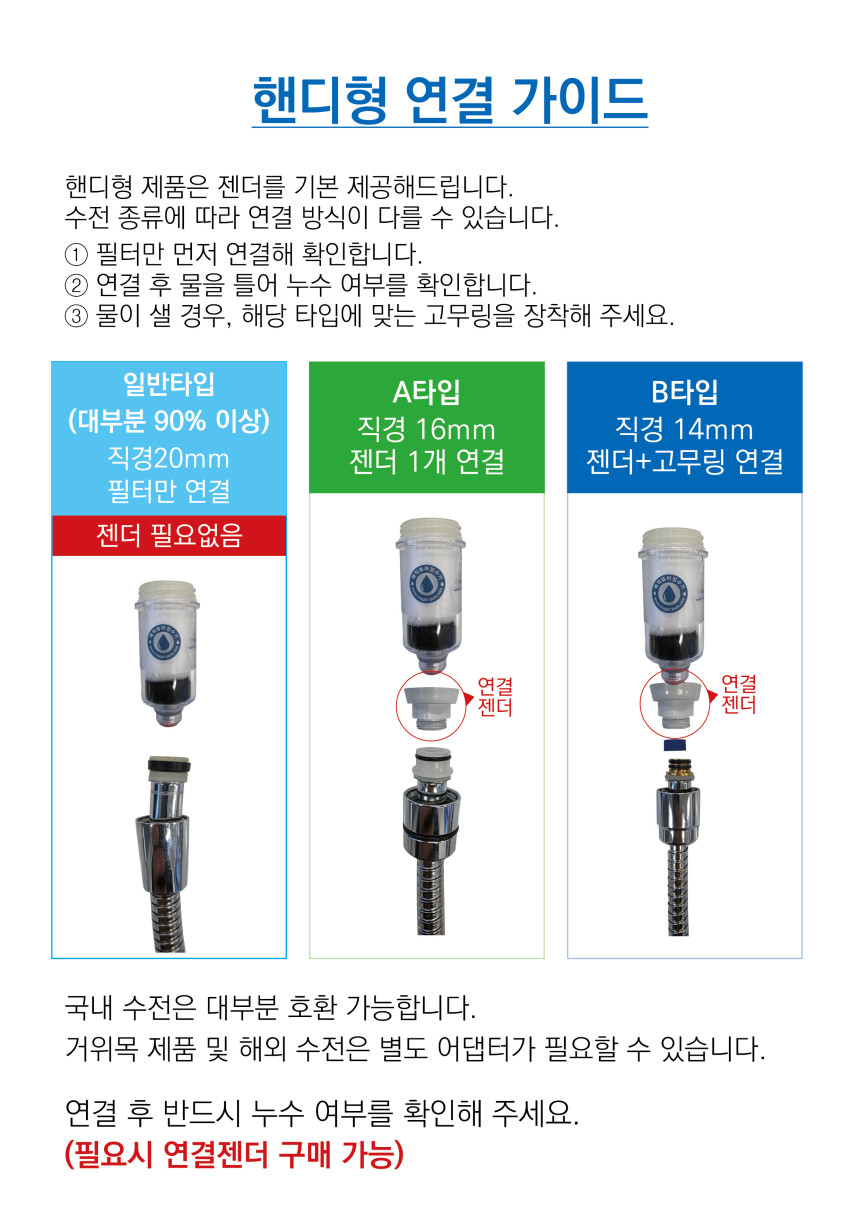 핸디형 연결 가이드

핸디형 제품은 젠더를 기본 제공해드립니다.
수전 종류에 따라 연결 방식이 다를 수 있습니다.
① 필터만 먼저 연결해 확인합니다.
② 연결 후 물을 틀어 누수 여부를 확인합니다.
③ 물이 샐 경우, 해당 타입에 맞는 고무링을 장착해 주세요.

일반타입
(대부분 90% 이상)
직경20mm
필터만 연결
젠더 필요없음

A타입
직경 16mm
젠더 1개 연결
연결
젠더

B타입
직경 14mm
젠더+고무링 연결
연결
젠더

국내 수전은 대부분 호환 가능합니다.
거위목 제품 및 해외 수전은 별도 어댑터가 필요할 수 있습니다.

연결 후 반드시 누수 여부를 확인해 주세요.
(필요시 연결젠더 구매 가능)